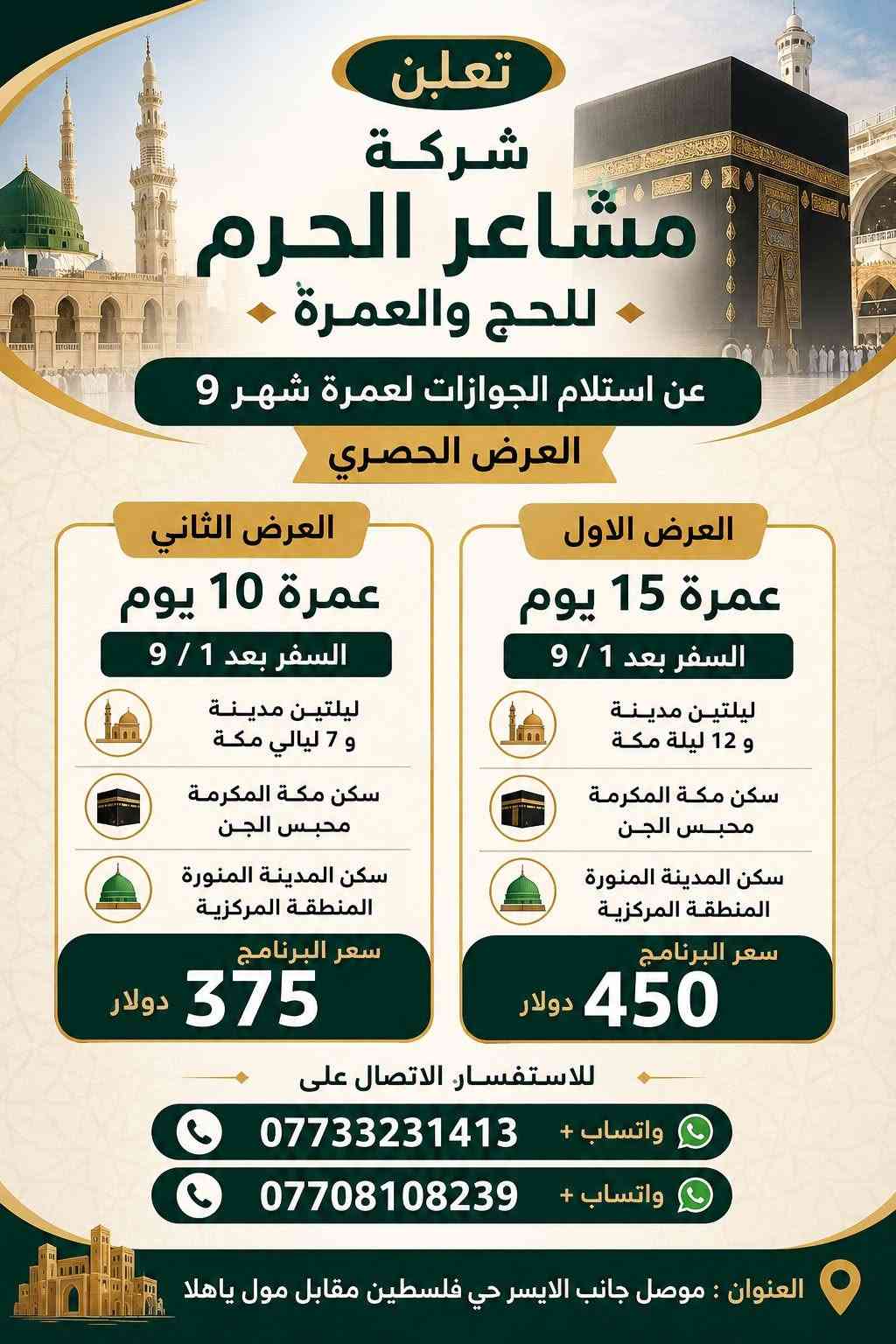 تعلن

شركة

مشاعر الحرم

للحج والعمرة

عن استلام الجوازات لعمرة شهر 9

العرض الحصري

العرض الاول

عمرة 15 يوم

السفر بعد 1 / 9

ليلتين مدينة
و 12 ليلة مكة

سكن مكة المكرمة
محبس الجن

سكن المدينة المنورة
المنطقة المركزية

سعر البرنامج
450 دولار

العرض الثاني

عمرة 10 يوم

السفر بعد 1 / 9

ليلتين مدينة
و 7 ليالي مكة

سكن مكة المكرمة
محبس الجن

سكن المدينة المنورة
المنطقة المركزية

سعر البرنامج
375 دولار

للاستفسار الاتصال على

واتساب + 07733231413

واتساب + 07708108239

العنوان : موصل جانب الايسر حي فلسطين مقابل مول ياهلا